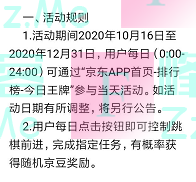 一、活动规则

1.活动期间2020年10月16日至2020年12月31日，用户每日（0:00-24:00）可通过“京东APP首页-排行榜-今日王牌”参与当天活动。如活动日期有所调整，将另行公告。

2.用户每日点击按钮即可控制跳棋前进，完成指定任务，有概率获得随机京豆奖励。